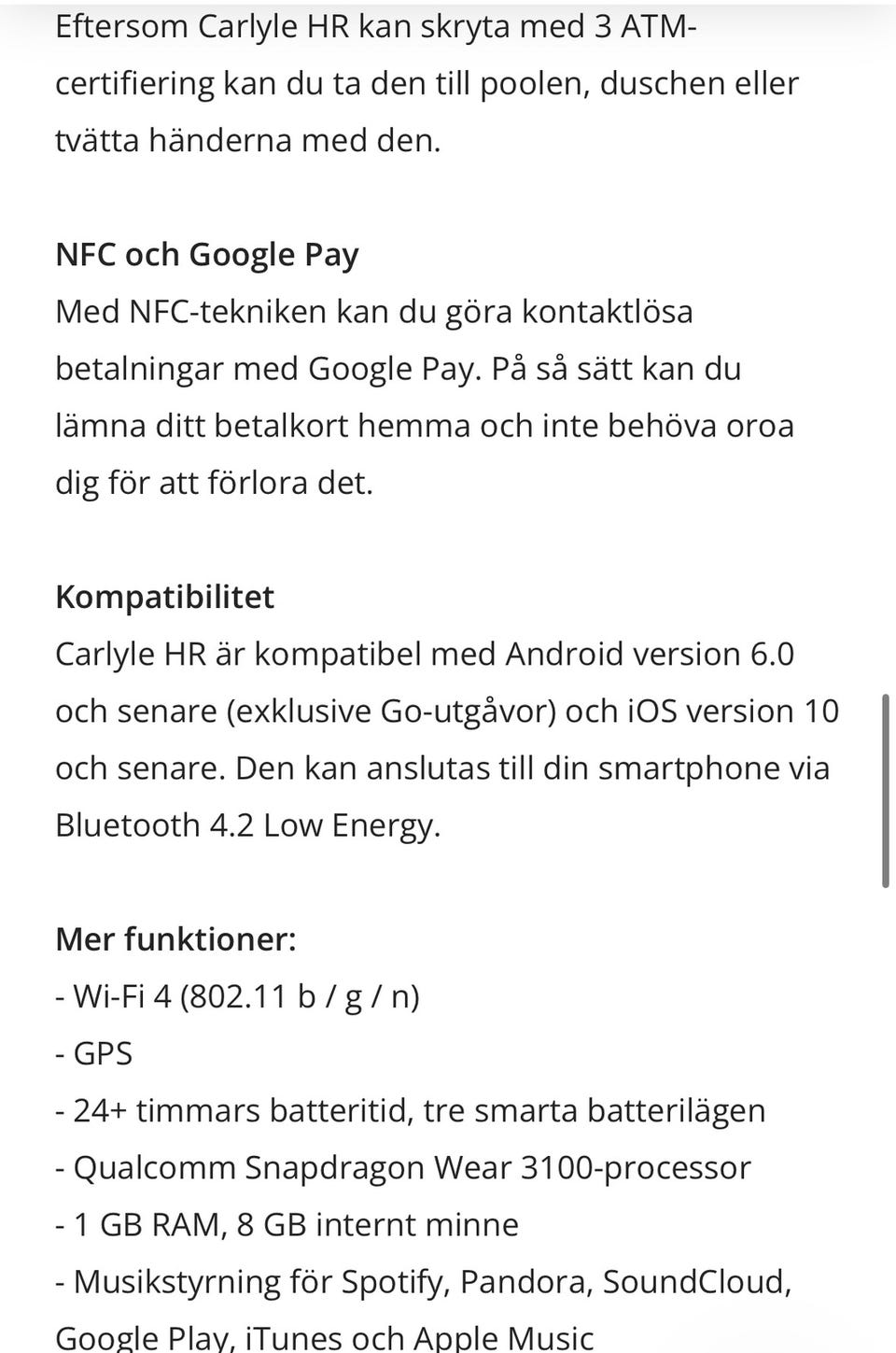 Eftersom Carlyle HR kan skryta med 3 ATM-certifiering kan du ta den till poolen, duschen eller tvätta händerna med den.

NFC och Google Pay
Med NFC-tekniken kan du göra kontaktlösa betalningar med Google Pay. På så sätt kan du lämna ditt betalkort hemma och inte behöva oroa dig för att förlora det.

Kompatibilitet
Carlyle HR är kompatibel med Android version 6.0 och senare (exklusive Go-utgåvor) och iOS version 10 och senare. Den kan anslutas till din smartphone via Bluetooth 4.2 Low Energy.

Mer funktioner:
- Wi-Fi 4 (802.11 b / g / n)
- GPS
- 24+ timmars batteritid, tre smarta batterilägen
- Qualcomm Snapdragon Wear 3100-processor
- 1 GB RAM, 8 GB internt minne
- Musikstyrning för Spotify, Pandora, SoundCloud, Google Play, iTunes och Apple Music